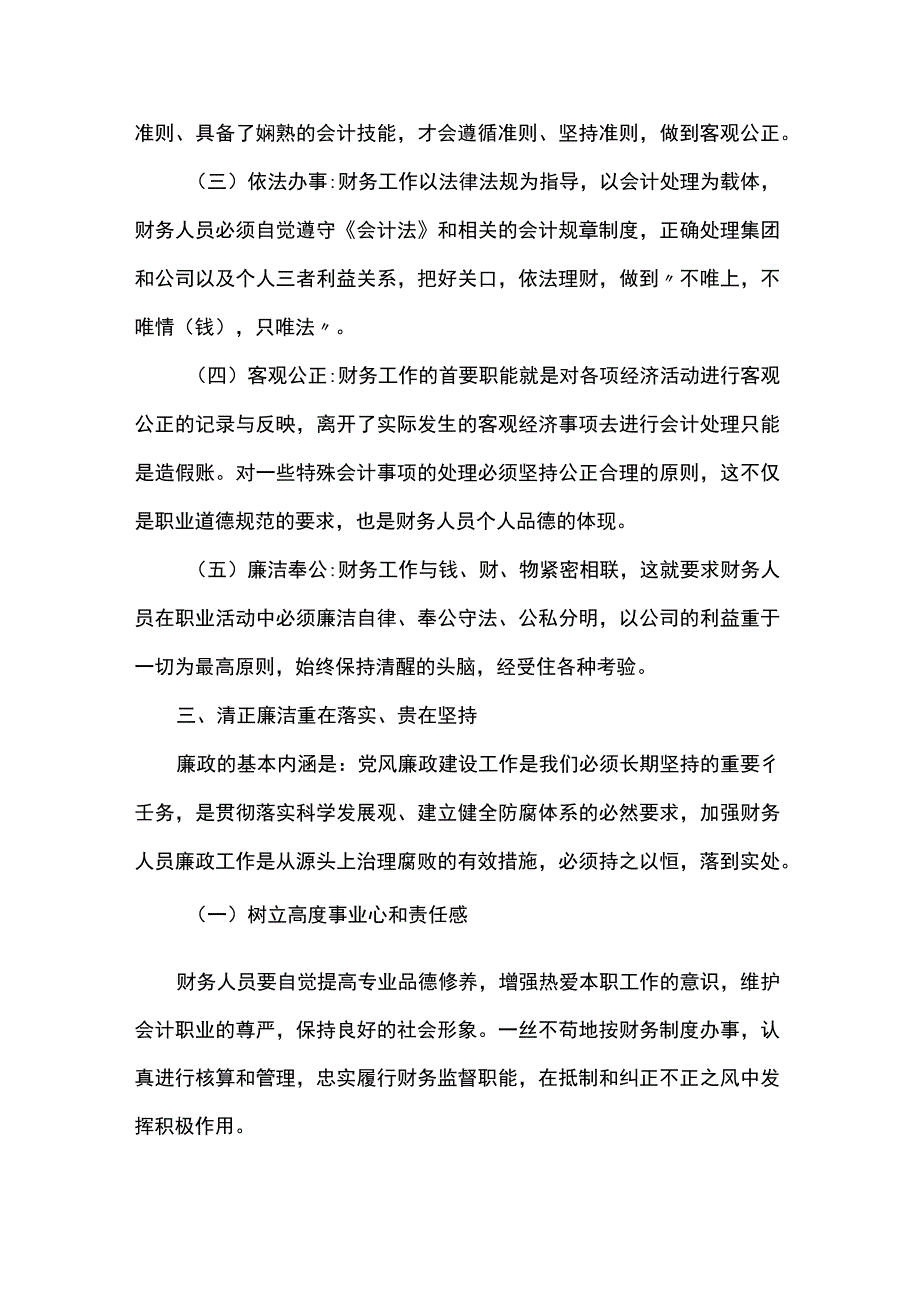 准则、具备了娴熟的会计技能，才会遵循准则、坚持准则，做到客观公正。

（三）依法办事:财务工作以法律法规为指导，以会计处理为载体，财务人员必须自觉遵守《会计法》和相关的会计规章制度，正确处理集团和公司以及个人三者利益关系，把好关口，依法理财，做到〃不唯上，不唯情（钱），只唯法〃。

（四）客观公正:财务工作的首要职能就是对各项经济活动进行客观公正的记录与反映，离开了实际发生的客观经济事项去进行会计处理只能是造假账。对一些特殊会计事项的处理必须坚持公正合理的原则，这不仅是职业道德规范的要求，也是财务人员个人品德的体现。

（五）廉洁奉公:财务工作与钱、财、物紧密相联，这就要求财务人员在职业活动中必须廉洁自律、奉公守法、公私分明，以公司的利益重于一切为最高原则，始终保持清醒的头脑，经受住各种考验。

三、清正廉洁重在落实、贵在坚持

廉政的基本内涵是：党风廉政建设工作是我们必须长期坚持的重要彳壬务，是贯彻落实科学发展观、建立健全防腐体系的必然要求，加强财务人员廉政工作是从源头上治理腐败的有效措施，必须持之以恒，落到实处。

（一）树立高度事业心和责任感

财务人员要自觉提高专业品德修养，增强热爱本职工作的意识，维护会计职业的尊严，保持良好的社会形象。一丝不苟地按财务制度办事，认真进行核算和管理，忠实履行财务监督职能，在抵制和纠正不正之风中发挥积极作用。